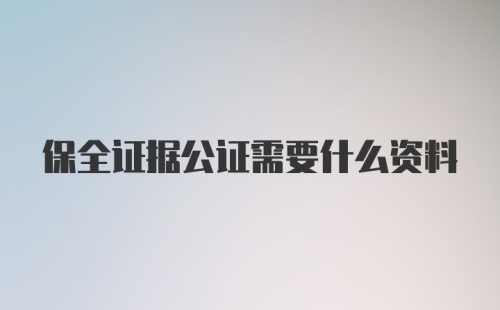 保全证据公证需要什么资料